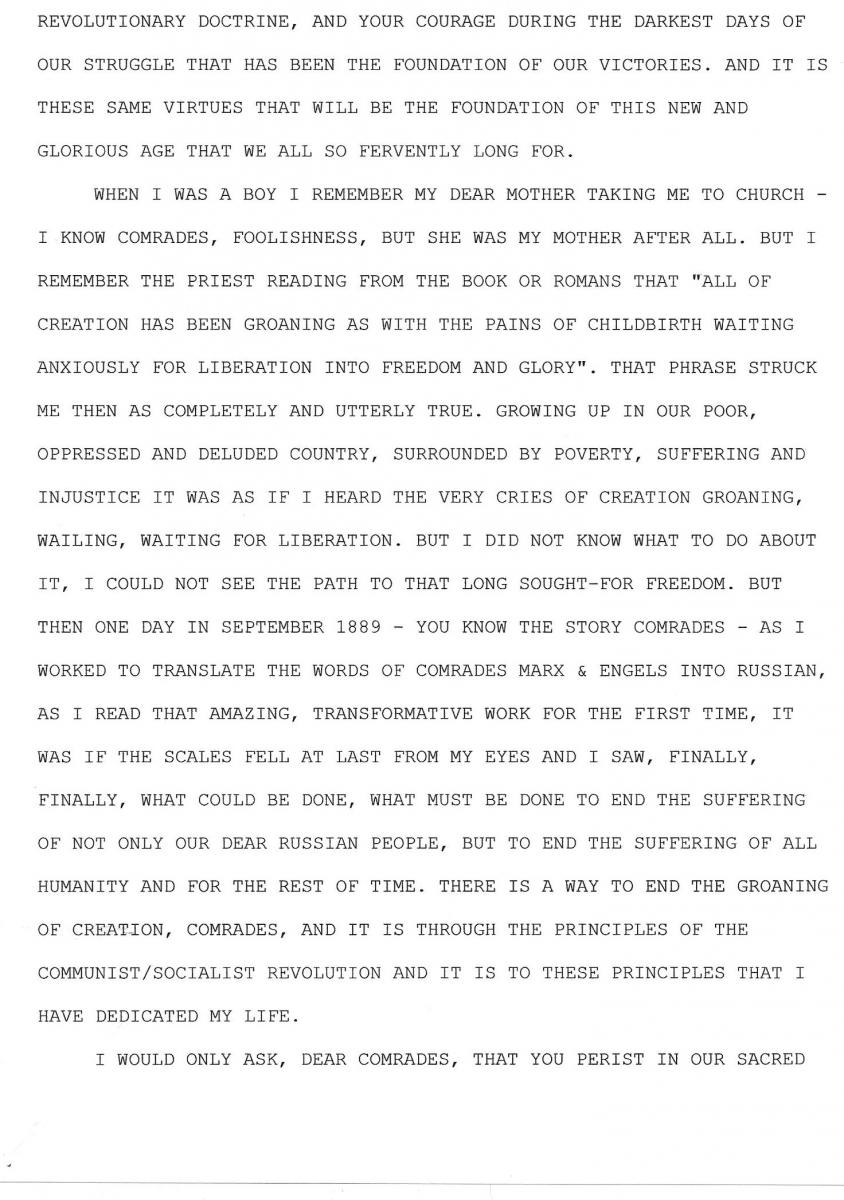 REVOLUTIONARY DOCTRINE, AND YOUR COURAGE DURING THE DARKEST DAYS OF OUR STRUGGLE THAT HAS BEEN THE FOUNDATION OF OUR VICTORIES. AND IT IS THESE SAME VIRTUES THAT WILL BE THE FOUNDATION OF THIS NEW AND GLORIOUS AGE THAT WE ALL SO FERVENTLY LONG FOR.

WHEN I WAS A BOY I REMEMBER MY DEAR MOTHER TAKING ME TO CHURCH - I KNOW COMRADES, FOOLISHNESS, BUT SHE WAS MY MOTHER AFTER ALL. BUT I REMEMBER THE PRIEST READING FROM THE BOOK OR ROMANS THAT "ALL OF CREATION HAS BEEN GROANING AS WITH THE PAINS OF CHILDBIRTH WAITING ANXIOUSLY FOR LIBERATION INTO FREEDOM AND GLORY". THAT PHRASE STRUCK ME THEN AS COMPLETELY AND UTTERLY TRUE. GROWING UP IN OUR POOR, OPPRESSED AND DELUDED COUNTRY, SURROUNDED BY POVERTY, SUFFERING AND INJUSTICE IT WAS AS IF I HEARD THE VERY CRIES OF CREATION GROANING, WAILING, WAITING FOR LIBERATION. BUT I DID NOT KNOW WHAT TO DO ABOUT IT, I COULD NOT SEE THE PATH TO THAT LONG SOUGHT-FOR FREEDOM. BUT THEN ONE DAY IN SEPTEMBER 1889 - YOU KNOW THE STORY COMRADES - AS I WORKED TO TRANSLATE THE WORDS OF COMRADES MARX & ENGELS INTO RUSSIAN, AS I READ THAT AMAZING, TRANSFORMATIVE WORK FOR THE FIRST TIME, IT WAS IF THE SCALES FELL AT LAST FROM MY EYES AND I SAW, FINALLY, FINALLY, WHAT COULD BE DONE, WHAT MUST BE DONE TO END THE SUFFERING OF NOT ONLY OUR DEAR RUSSIAN PEOPLE, BUT TO END THE SUFFERING OF ALL HUMANITY AND FOR THE REST OF TIME. THERE IS A WAY TO END THE GROANING OF CREATION, COMRADES, AND IT IS THROUGH THE PRINCIPLES OF THE COMMUNIST/SOCIALIST REVOLUTION AND IT IS TO THESE PRINCIPLES THAT I HAVE DEDICATED MY LIFE.

I WOULD ONLY ASK, DEAR COMRADES, THAT YOU PERIST IN OUR SACRED